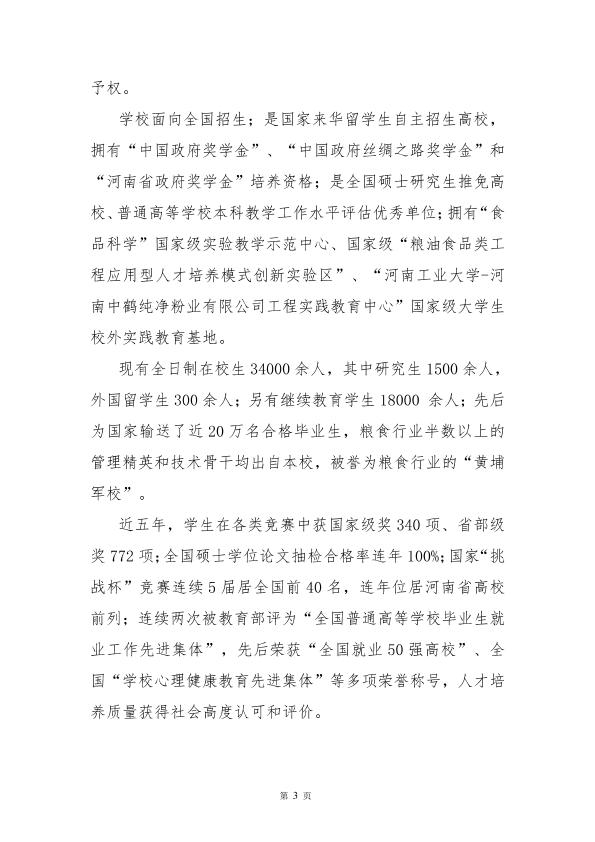 予权。

学校面向全国招生；是国家来华留学生自主招生高校，拥有“中国政府奖学金”、“中国政府丝绸之路奖学金”和“河南省政府奖学金”培养资格；是全国硕士研究生推免高校、普通高等学校本科教学工作水平评估优秀单位；拥有“食品科学”国家级实验教学示范中心、国家级“粮油食品类工程应用型人才培养模式创新实验区”、“河南工业大学-河南中鹤纯净粉业有限公司工程实践教育中心”国家级大学生校外实践教育基地。

现有全日制在校生34000余人，其中研究生1500余人，外国留学生300余人；另有继续教育学生18000余人；先后为国家输送了近20万名合格毕业生，粮食行业半数以上的管理精英和技术骨干均出自本校，被誉为粮食行业的“黄埔军校”。

近五年，学生在各类竞赛中获国家级奖340项、省部级奖772项；全国硕士学位论文抽检合格率连年100%；国家“挑战杯”竞赛连续5届居全国前40名，连年位居河南省高校前列；连续两次被教育部评为“全国普通高等学校毕业生就业工作先进集体”，先后荣获“全国就业50强高校”、全国“学校心理健康教育先进集体”等多项荣誉称号，人才培养质量获得社会高度认可和评价。

第3页